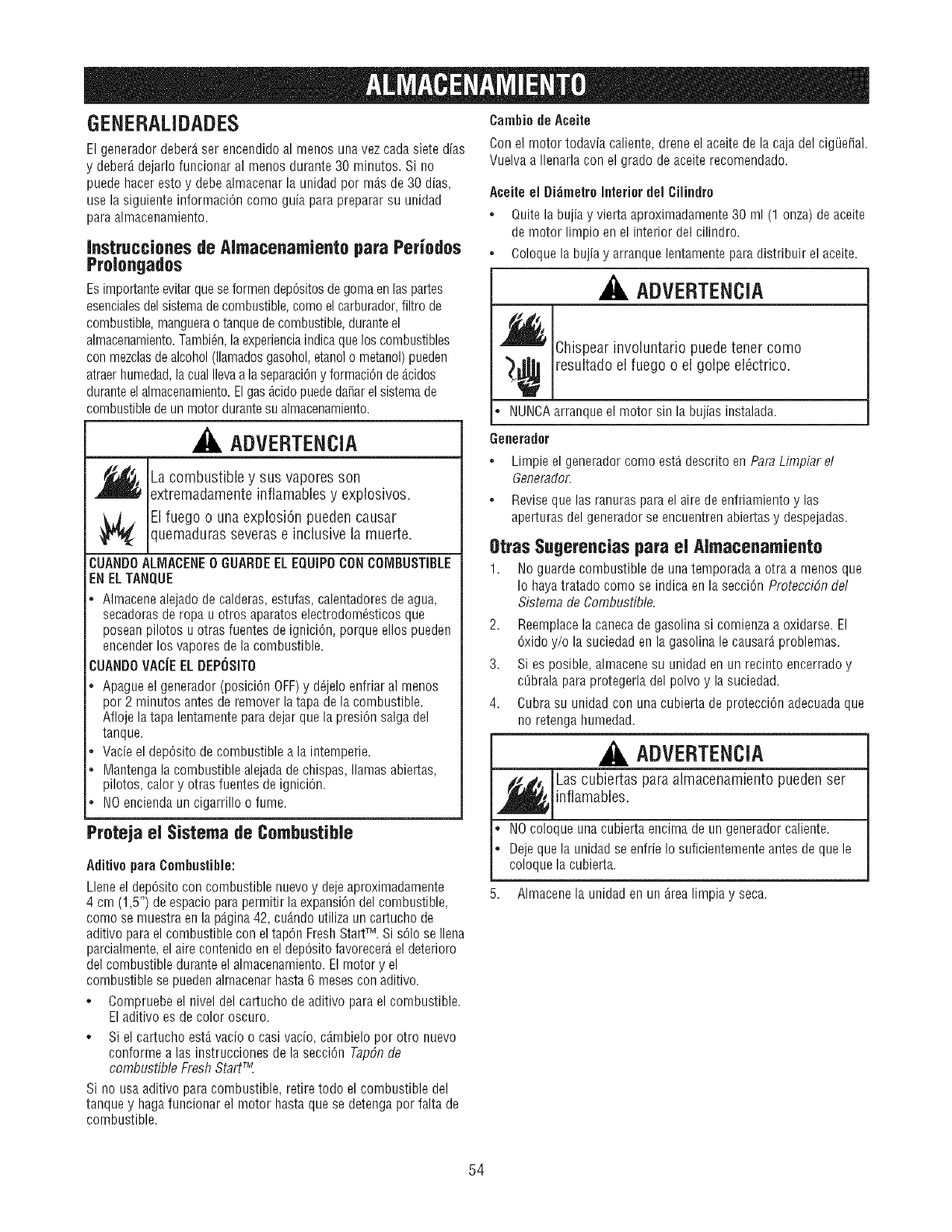 ALMACENAMIENTO

GENERALIDADES

El generador deberá ser encendido al menos una vez cada siete días y deberá dejarlo funcionar al menos durante 30 minutos. Si no puede hacer esto y debe almacenar la unidad por más de 30 días, use la siguiente información como guía para preparar su unidad para almacenamiento.

Instrucciones de Almacenamiento para Períodos Prolongados

Es importante evitar que se formen depósitos de goma en las partes esenciales del sistema de combustible, como el carburador, filtro de combustible, manguera o tanque de combustible, durante el almacenamiento. También, la experiencia indica que los combustibles con mezclas de alcohol (llamados gasohol, etanol o metanol) pueden atraer humedad, la cual lleva a la separación y formación de ácidos durante el almacenamiento. El gas ácido puede dañar el sistema de combustible de un motor durante su almacenamiento.

ADVERTENCIA

La combustible y sus vapores son extremadamente inflamables y explosivos.

El fuego o una explosión pueden causar quemaduras severas e inclusive la muerte.

CUANDO ALMACENE O GUARDE EL EQUIPO CON COMBUSTIBLE EN EL TANQUE
• Almacene alejado de calderas, estufas, calentadores de agua, secadoras de ropa u otros aparatos electrodomésticos que posean pilotos u otras fuentes de ignición, porque ellos pueden encender los vapores de la combustible.
CUANDO VACÍE EL DEPÓSITO
• Apague el generador (posición OFF) y déjelo enfriar al menos por 2 minutos antes de remover la tapa de la combustible. Afloje la tapa lentamente para dejar que la presión salga del tanque.
• Vacíe el depósito de combustible a la intemperie.
• Mantenga la combustible alejada de chispas, llamas abiertas, pilotos, calor y otras fuentes de ignición.
• NO encienda un cigarrillo o fume.

Proteja el Sistema de Combustible

Aditivo para Combustible:

Llene el depósito con combustible nuevo y deje aproximadamente 4 cm (1,5") de espacio para permitir la expansión del combustible, como se muestra en la página 42, cuándo utiliza un cartucho de aditivo para el combustible con el tapón Fresh Start™. Si sólo se llena parcialmente, el aire contenido en el depósito favorecerá el deterioro del combustible durante el almacenamiento. El motor y el combustible se pueden almacenar hasta 6 meses con aditivo.

• Compruebe el nivel del cartucho de aditivo para el combustible. El aditivo es de color oscuro.
• Si el cartucho está vacío o casi vacío, cámbielo por otro nuevo conforme a las instrucciones de la sección Tapón de combustible Fresh Start™.

Si no usa aditivo para combustible, retire todo el combustible del tanque y haga funcionar el motor hasta que se detenga por falta de combustible.

Cambio de Aceite

Con el motor todavía caliente, drene el aceite de la caja del cigüeñal. Vuelva a llenarla con el grado de aceite recomendado.

Aceite el Diámetro Interior del Cilindro

• Quite la bujía y vierta aproximadamente 30 ml (1 onza) de aceite de motor limpio en el interior del cilindro.
• Coloque la bujía y arranque lentamente para distribuir el aceite.

ADVERTENCIA

Chispear involuntario puede tener como resultado el fuego o el golpe eléctrico.

• NUNCA arranque el motor sin la bujías instalada.

Generador

• Limpie el generador como está descrito en Para Limpiar el Generador.
• Revise que las ranuras para el aire de enfriamiento y las aperturas del generador se encuentren abiertas y despejadas.

Otras Sugerencias para el Almacenamiento

1. No guarde combustible de una temporada a otra a menos que lo haya tratado como se indica en la sección Protección del Sistema de Combustible.
2. Reemplace la caneca de gasolina si comienza a oxidarse. El óxido y/o la suciedad en la gasolina le causará problemas.
3. Si es posible, almacene su unidad en un recinto encerrado y cúbrala para protegerla del polvo y la suciedad.
4. Cubra su unidad con una cubierta de protección adecuada que no retenga humedad.

ADVERTENCIA

Las cubiertas para almacenamiento pueden ser inflamables.

• NO coloque una cubierta encima de un generador caliente.
• Deje que la unidad se enfríe lo suficientemente antes de que le coloque la cubierta.

5. Almacene la unidad en un área limpia y seca.

54